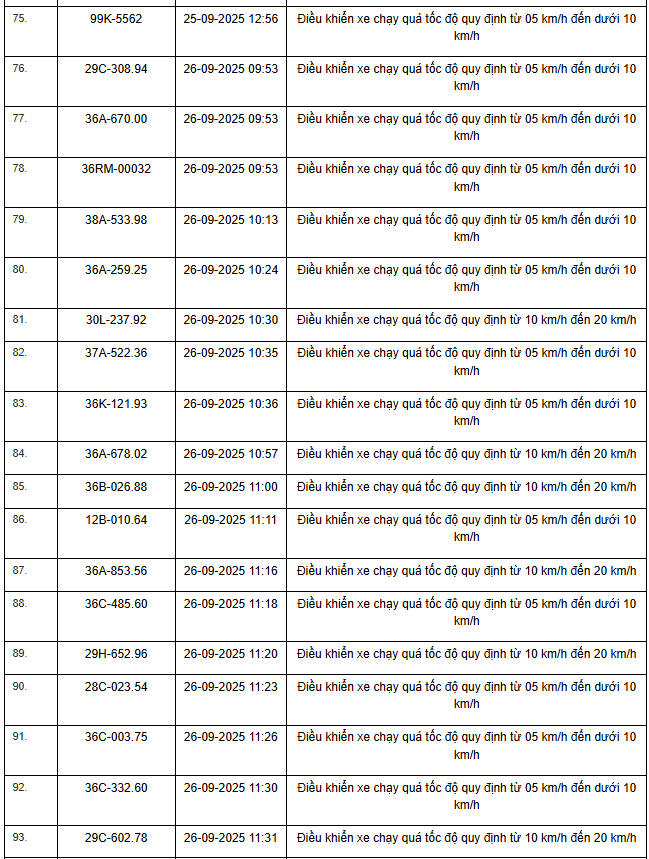 | 75. | 99K-5562 | 25-09-2025 12:56 | Điều khiển xe chạy quá tốc độ quy định từ 05 km/h đến dưới 10 km/h |
|---|---|---|---|
| 76. | 29C-308.94 | 26-09-2025 09:53 | Điều khiển xe chạy quá tốc độ quy định từ 05 km/h đến dưới 10 km/h |
| 77. | 36A-670.00 | 26-09-2025 09:53 | Điều khiển xe chạy quá tốc độ quy định từ 05 km/h đến dưới 10 km/h |
| 78. | 36RM-00032 | 26-09-2025 09:53 | Điều khiển xe chạy quá tốc độ quy định từ 05 km/h đến dưới 10 km/h |
| 79. | 38A-533.98 | 26-09-2025 10:13 | Điều khiển xe chạy quá tốc độ quy định từ 05 km/h đến dưới 10 km/h |
| 80. | 36A-259.25 | 26-09-2025 10:24 | Điều khiển xe chạy quá tốc độ quy định từ 05 km/h đến dưới 10 km/h |
| 81. | 30L-237.92 | 26-09-2025 10:30 | Điều khiển xe chạy quá tốc độ quy định từ 10 km/h đến 20 km/h |
| 82. | 37A-522.36 | 26-09-2025 10:35 | Điều khiển xe chạy quá tốc độ quy định từ 05 km/h đến dưới 10 km/h |
| 83. | 36K-121.93 | 26-09-2025 10:36 | Điều khiển xe chạy quá tốc độ quy định từ 05 km/h đến dưới 10 km/h |
| 84. | 36A-678.02 | 26-09-2025 10:57 | Điều khiển xe chạy quá tốc độ quy định từ 10 km/h đến 20 km/h |
| 85. | 36B-026.88 | 26-09-2025 11:00 | Điều khiển xe chạy quá tốc độ quy định từ 10 km/h đến 20 km/h |
| 86. | 12B-010.64 | 26-09-2025 11:11 | Điều khiển xe chạy quá tốc độ quy định từ 05 km/h đến dưới 10 km/h |
| 87. | 36A-853.56 | 26-09-2025 11:16 | Điều khiển xe chạy quá tốc độ quy định từ 10 km/h đến 20 km/h |
| 88. | 36C-485.60 | 26-09-2025 11:18 | Điều khiển xe chạy quá tốc độ quy định từ 05 km/h đến dưới 10 km/h |
| 89. | 29H-652.96 | 26-09-2025 11:20 | Điều khiển xe chạy quá tốc độ quy định từ 10 km/h đến 20 km/h |
| 90. | 28C-023.54 | 26-09-2025 11:23 | Điều khiển xe chạy quá tốc độ quy định từ 05 km/h đến dưới 10 km/h |
| 91. | 36C-003.75 | 26-09-2025 11:26 | Điều khiển xe chạy quá tốc độ quy định từ 05 km/h đến dưới 10 km/h |
| 92. | 36C-332.60 | 26-09-2025 11:30 | Điều khiển xe chạy quá tốc độ quy định từ 05 km/h đến dưới 10 km/h |
| 93. | 29C-602.78 | 26-09-2025 11:31 | Điều khiển xe chạy quá tốc độ quy định từ 10 km/h đến 20 km/h |